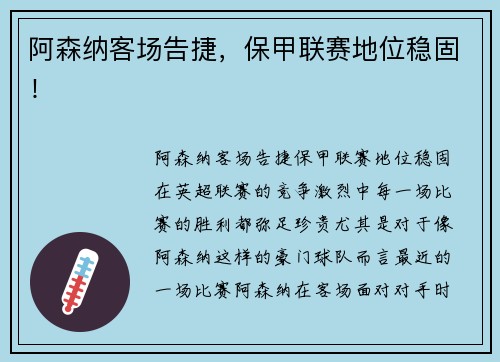 阿森纳客场告捷，保甲联赛地位稳固！

阿森纳客场告捷保甲联赛地位稳固在英超联赛的竞争激烈中每一场比赛的胜利都弥足珍贵尤其是对于像阿森纳这样的豪门球队而言最近的一场比赛阿森纳在客场面对对手时